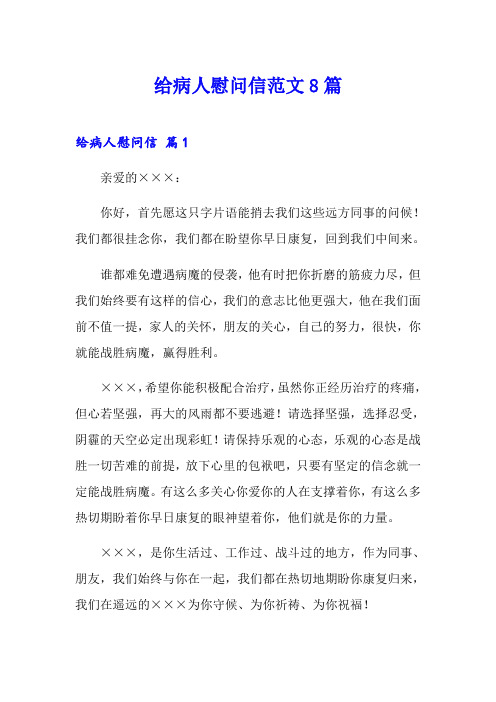 给病人慰问信范文8篇

给病人慰问信 篇1

亲爱的×××：

你好，首先愿这只字片语能捎去我们这些远方同事的问候！我们都很挂念你，我们都在盼望你早日康复，回到我们中间来。

谁都难免遭遇病魔的侵袭，他有时把你折磨的筋疲力尽，但我们始终要有这样的信心，我们的意志比他更强大，他在我们面前不值一提，家人的关怀，朋友的关心，自己的努力，很快，你就能战胜病魔，赢得胜利。

×××，希望你能积极配合治疗，虽然你正经历治疗的疼痛，但心若坚强，再大的风雨都不要逃避！请选择坚强，选择忍受，阴霾的天空必定出现彩虹！请保持乐观的心态，乐观的心态是战胜一切苦难的前提，放下心里的包袱吧，只要有坚定的信念就一定能战胜病魔。有这么多关心你爱你的人在支撑着你，有这么多热切期盼着你早日康复的眼神望着你，他们就是你的力量。

×××，是你生活过、工作过、战斗过的地方，作为同事、朋友，我们始终与你在一起，我们都在热切地期盼你康复归来，我们在遥远的×××为你守候、为你祈祷、为你祝福！